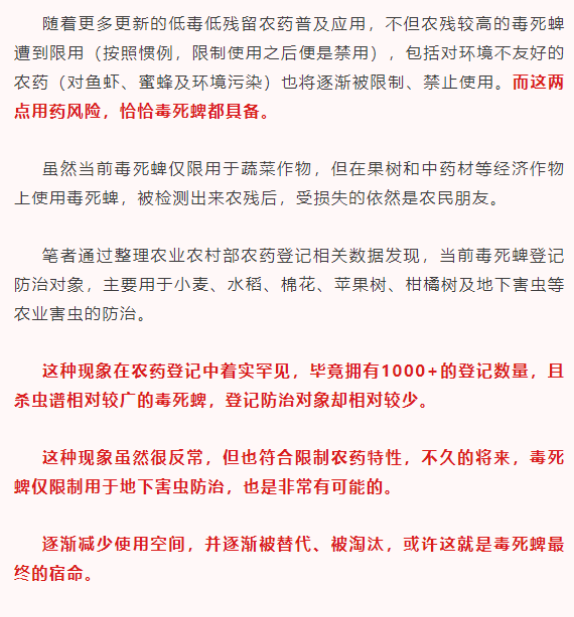 随着更多更新的低毒低残留农药普及应用，不但农残较高的毒死蜱遭到限用（按照惯例，限制使用之后便是禁用），包括对环境不友好的农药（对鱼虾、蜜蜂及环境污染）也将逐渐被限制、禁止使用。而这两点用药风险，恰恰毒死蜱都具备。

虽然当前毒死蜱仅限用于蔬菜作物，但在果树和中药材等经济作物上使用毒死蜱，被检测出来农残后，受损失的依然是农民朋友。

笔者通过整理农业农村部农药登记相关数据发现，当前毒死蜱登记防治对象，主要用于小麦、水稻、棉花、苹果树、柑橘树及地下害虫等农业害虫的防治。

这种现象在农药登记中着实罕见，毕竟拥有1000+的登记数量，且杀虫谱相对较广的毒死蜱，登记防治对象却相对较少。

这种现象虽然很反常，但也符合限制农药特性，不久的将来，毒死蜱仅限制用于地下害虫防治，也是非常有可能的。

逐渐减少使用空间，并逐渐被替代、被淘汰，或许这就是毒死蜱最终的宿命。